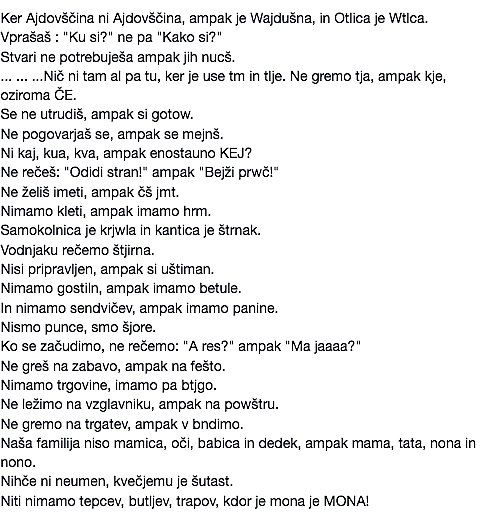 Ker Ajdovščina ni Ajdovščina, ampak je Wajdušna, in Otlica je Wtlca.
Vprašaš : "Ku si?" ne pa "Kako si?"
Stvari ne potrebuješa ampak jih nucš.
... ... ...Nič ni tam al pa tu, ker je use tm in tlje. Ne gremo tja, ampak kje, oziroma ČE.
Se ne utrudiš, ampak si gotow.
Ne pogovarjaš se, ampak se mejnš.
Ni kaj, kua, kva, ampak enostauno KEJ?
Ne rečeš: "Odidi stran!" ampak "Bejži prwč!"
Ne želiš imeti, ampak čš jmt.
Nimamo kleti, ampak imamo hrm.
Samokolnica je krjwla in kantica je štrnak.
Vodnjaku rečemo štjirna.
Nisi pripravljen, ampak si uštiman.
Nimamo gostiln, ampak imamo betule.
In nimamo sendvičev, ampak imamo panine.
Nismo punce, smo šjore.
Ko se začudimo, ne rečemo: "A res?" ampak "Ma jaaaa?"
Ne greš na zabavo, ampak na fešto.
Nimamo trgovine, imamo pa btjgo.
Ne ležimo na vzglavniku, ampak na powštru.
Ne gremo na trgatev, ampak v bndimo.
Naša familija niso mamica, oči, babica in dedek, ampak mama, tata, nona in nono.
Nihče ni neumen, kvečjemu je šutast.
Niti nimamo tepcev, butljev, trapov, kdor je mona je MONA!